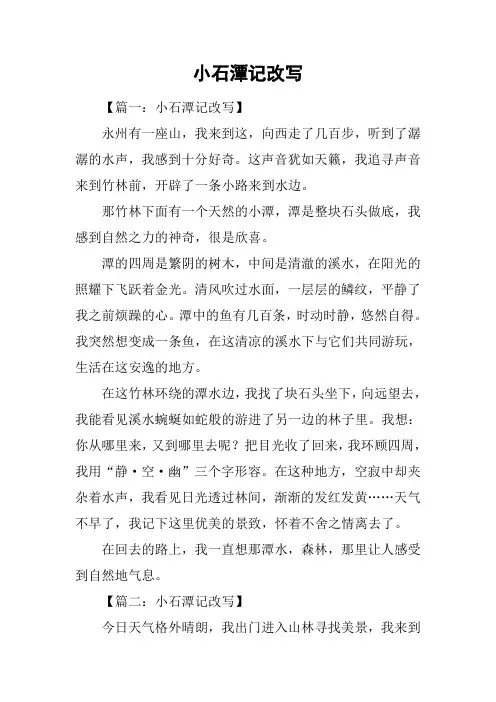 小石潭记改写

【篇一：小石潭记改写】

永州有一座山，我来到这，向西走了几百步，听到了潺潺的水声，我感到十分好奇。这声音犹如天籁，我追寻声音来到竹林前，开辟了一条小路来到水边。

那竹林下面有一个天然的小潭，潭是整块石头做底，我感到自然之力的神奇，很是欣喜。

潭的四周是繁阴的树木，中间是清澈的溪水，在阳光的照耀下飞跃着金光。清风吹过水面，一层层的鳞纹，平静了我之前烦躁的心。潭中的鱼有几百条，时动时静，悠然自得。我突然想变成一条鱼，在这清凉的溪水下与它们共同游玩，生活在这安逸的地方。

在这竹林环绕的潭水边，我找了块石头坐下，向远望去，我能看见溪水蜿蜒如蛇般的游进了另一边的林子里。我想：你从哪里来，又到哪里去呢？把目光收了回来，我环顾四周，我用“静·空·幽”三个字形容。在这种地方，空寂中却夹杂着水声，我看见日光透过林间，渐渐的发红发黄……天气不早了，我记下这里优美的景致，怀着不舍之情离去了。

在回去的路上，我一直想那潭水，森林，那里让人感受到自然地气息。

【篇二：小石潭记改写】

今日天气格外晴朗，我出门进入山林寻找美景，我来到